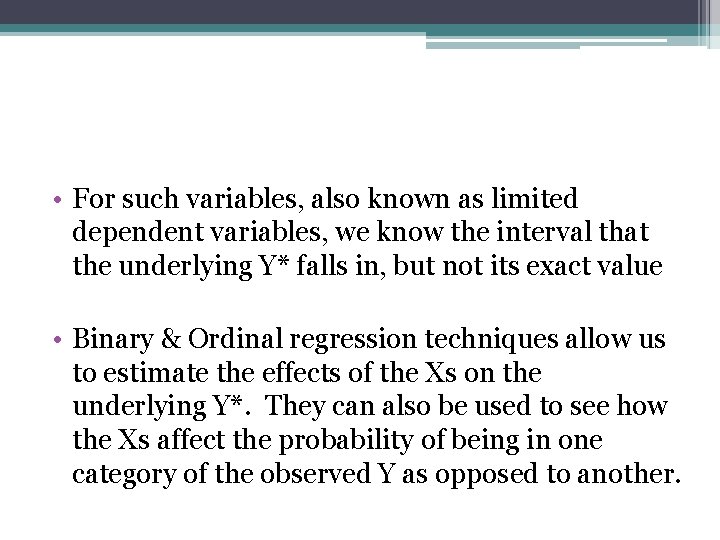 • For such variables, also known as limited dependent variables, we know the interval that the underlying Y* falls in, but not its exact value

• Binary & Ordinal regression techniques allow us to estimate the effects of the Xs on the underlying Y*. They can also be used to see how the Xs affect the probability of being in one category of the observed Y as opposed to another.